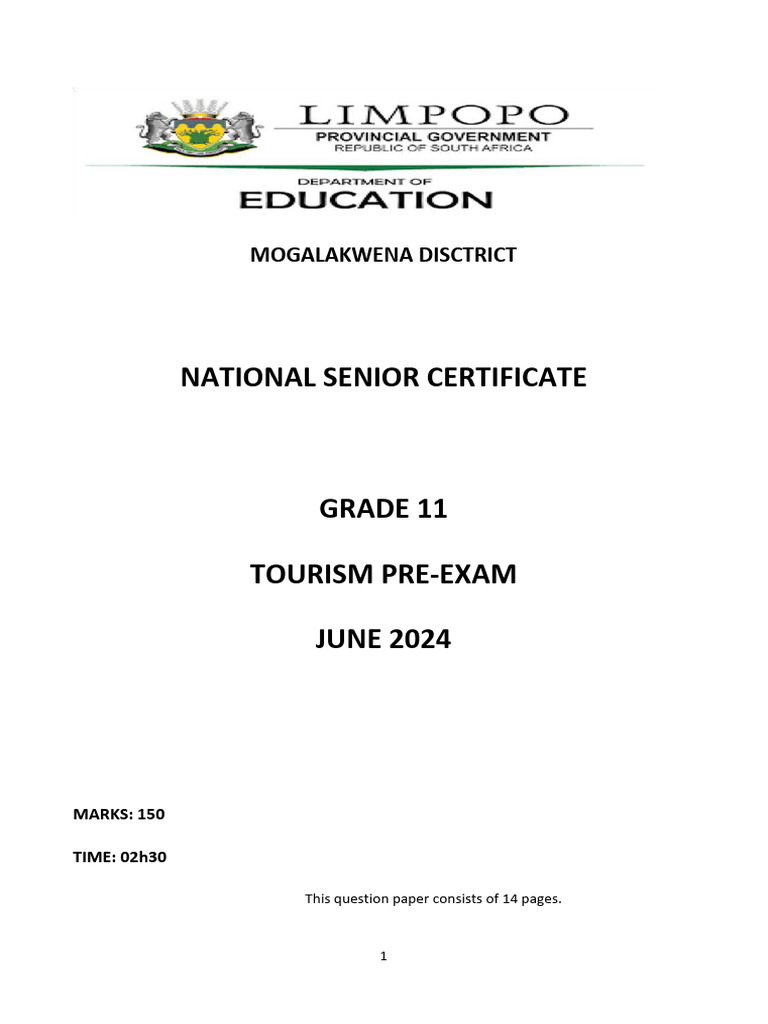 LIMPOPO
PROVINCIAL GOVERNMENT
REPUBLIC OF SOUTH AFRICA

DEPARTMENT OF
EDUCATION

MOGALAKWENA DISCTRICT

NATIONAL SENIOR CERTIFICATE

GRADE 11

TOURISM PRE-EXAM

JUNE 2024

MARKS: 150

TIME: 02h30

This question paper consists of 14 pages.

1